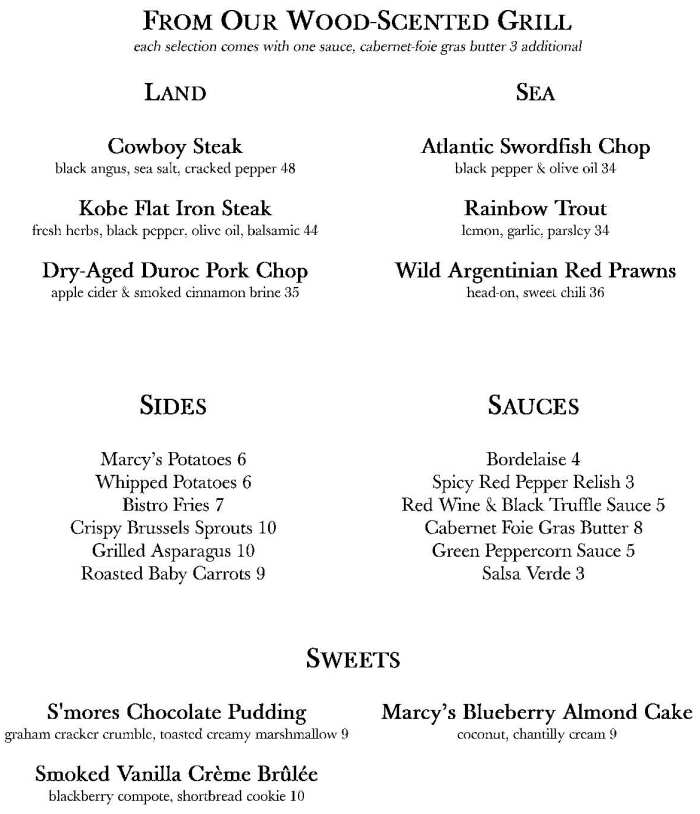 FROM OUR WOOD-SCENTED GRILL
each selection comes with one sauce, cabernet-foie gras butter 3 additional

LAND

Cowboy Steak
black angus, sea salt, cracked pepper 48

Kobe Flat Iron Steak
fresh herbs, black pepper, olive oil, balsamic 44

Dry-Aged Duroc Pork Chop
apple cider & smoked cinnamon brine 35

SEA

Atlantic Swordfish Chop
black pepper & olive oil 34

Rainbow Trout
lemon, garlic, parsley 34

Wild Argentinian Red Prawns
head-on, sweet chili 36

SIDES

Marcy's Potatoes 6
Whipped Potatoes 6
Bistro Fries 7
Crispy Brussels Sprouts 10
Grilled Asparagus 10
Roasted Baby Carrots 9

SAUCES

Bordelaise 4
Spicy Red Pepper Relish 3
Red Wine & Black Truffle Sauce 5
Cabernet Foie Gras Butter 8
Green Peppercorn Sauce 5
Salsa Verde 3

SWEETS

S'mores Chocolate Pudding
graham cracker crumble, toasted creamy marshmallow 9

Smoked Vanilla Crème Brûlée
blackberry compote, shortbread cookie 10

Marcy's Blueberry Almond Cake
coconut, chantilly cream 9